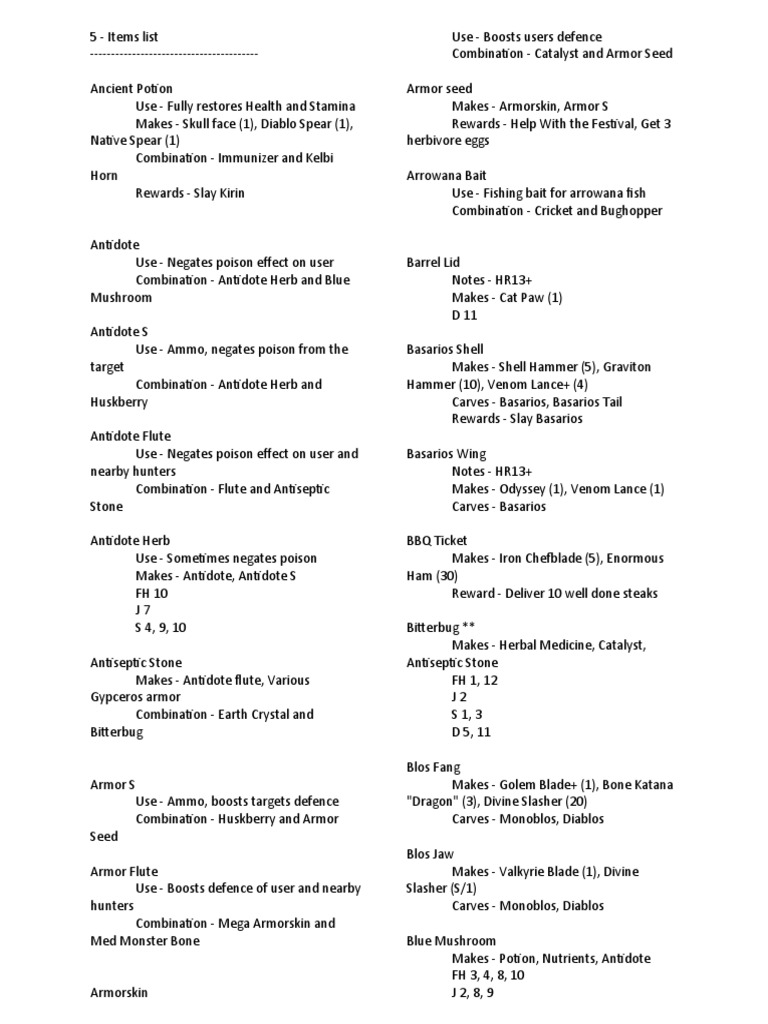 5 - Items list
----------------------------------------

Ancient Potion
Use - Fully restores Health and Stamina
Makes - Skull face (1), Diablo Spear (1), Native Spear (1)
Combination - Immunizer and Kelbi Horn
Rewards - Slay Kirin

Antidote
Use - Negates poison effect on user
Combination - Antidote Herb and Blue Mushroom

Antidote S
Use - Ammo, negates poison from the target
Combination - Antidote Herb and Huskberry

Antidote Flute
Use - Negates poison effect on user and nearby hunters
Combination - Flute and Antiseptic Stone

Antidote Herb
Use - Sometimes negates poison
Makes - Antidote, Antidote S
FH 10
J 7
S 4, 9, 10

Antiseptic Stone
Makes - Antidote flute, Various Gypceros armor
Combination - Earth Crystal and Bitterbug

Armor S
Use - Ammo, boosts targets defence
Combination - Huskberry and Armor Seed

Armor Flute
Use - Boosts defence of user and nearby hunters
Combination - Mega Armorskin and Med Monster Bone

Armorskin
Use - Boosts users defence
Combination - Catalyst and Armor Seed

Armor seed
Makes - Armorskin, Armor S
Rewards - Help With the Festival, Get 3 herbivore eggs

Arrowana Bait
Use - Fishing bait for arrowana fish
Combination - Cricket and Bughopper

Barrel Lid
Notes - HR13+
Makes - Cat Paw (1)
D 11

Basarios Shell
Makes - Shell Hammer (5), Graviton Hammer (10), Venom Lance+ (4)
Carves - Basarios, Basarios Tail
Rewards - Slay Basarios

Basarios Wing
Notes - HR13+
Makes - Odyssey (1), Venom Lance (1)
Carves - Basarios

BBQ Ticket
Makes - Iron Chefblade (5), Enormous Ham (30)
Reward - Deliver 10 well done steaks

Bitterbug **
Makes - Herbal Medicine, Catalyst, Antiseptic Stone
FH 1, 12
J 2
S 1, 3
D 5, 11

Blos Fang
Makes - Golem Blade+ (1), Bone Katana "Dragon" (3), Divine Slasher (20)
Carves - Monoblos, Diablos

Blos Jaw
Makes - Valkyrie Blade (1), Divine Slasher (S/1)
Carves - Monoblos, Diablos

Blue Mushroom
Makes - Potion, Nutrients, Antidote
FH 3, 4, 8, 10
J 2, 8, 9